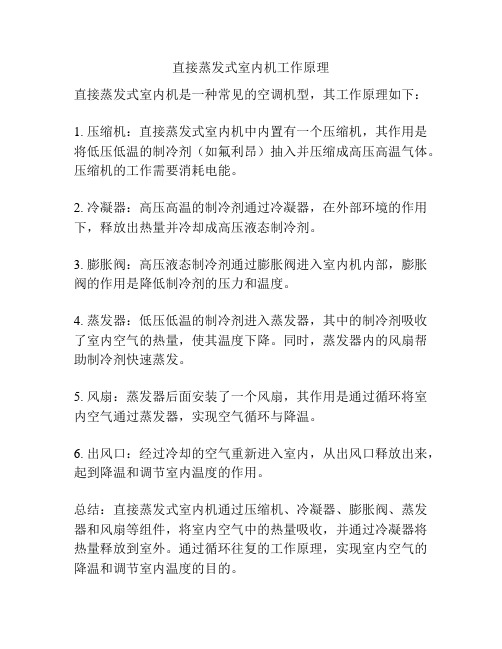 直接蒸发式室内机工作原理

直接蒸发式室内机是一种常见的空调机型，其工作原理如下：

1. 压缩机：直接蒸发式室内机中内置有一个压缩机，其作用是将低压低温的制冷剂（如氟利昂）抽入并压缩成高压高温气体。压缩机的工作需要消耗电能。

2. 冷凝器：高压高温的制冷剂通过冷凝器，在外部环境的作用下，释放出热量并冷却成高压液态制冷剂。

3. 膨胀阀：高压液态制冷剂通过膨胀阀进入室内机内部，膨胀阀的作用是降低制冷剂的压力和温度。

4. 蒸发器：低压低温的制冷剂进入蒸发器，其中的制冷剂吸收了室内空气的热量，使其温度下降。同时，蒸发器内的风扇帮助制冷剂快速蒸发。

5. 风扇：蒸发器后面安装了一个风扇，其作用是通过循环将室内空气通过蒸发器，实现空气循环与降温。

6. 出风口：经过冷却的空气重新进入室内，从出风口释放出来，起到降温和调节室内温度的作用。

总结：直接蒸发式室内机通过压缩机、冷凝器、膨胀阀、蒸发器和风扇等组件，将室内空气中的热量吸收，并通过冷凝器将热量释放到室外。通过循环往复的工作原理，实现室内空气的降温和调节室内温度的目的。